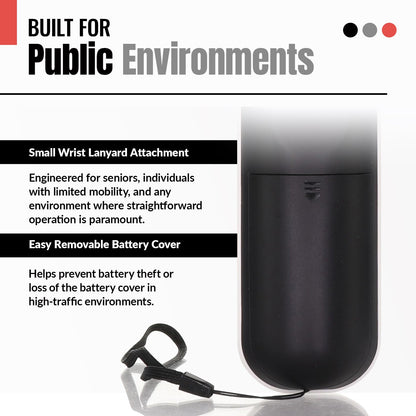 BUILT FOR
Public Environments

Small Wrist Lanyard Attachment

Engineered for seniors, individuals with limited mobility, and any environment where straightforward operation is paramount.

Easy Removable Battery Cover

Helps prevent battery theft or loss of the battery cover in high-traffic environments.